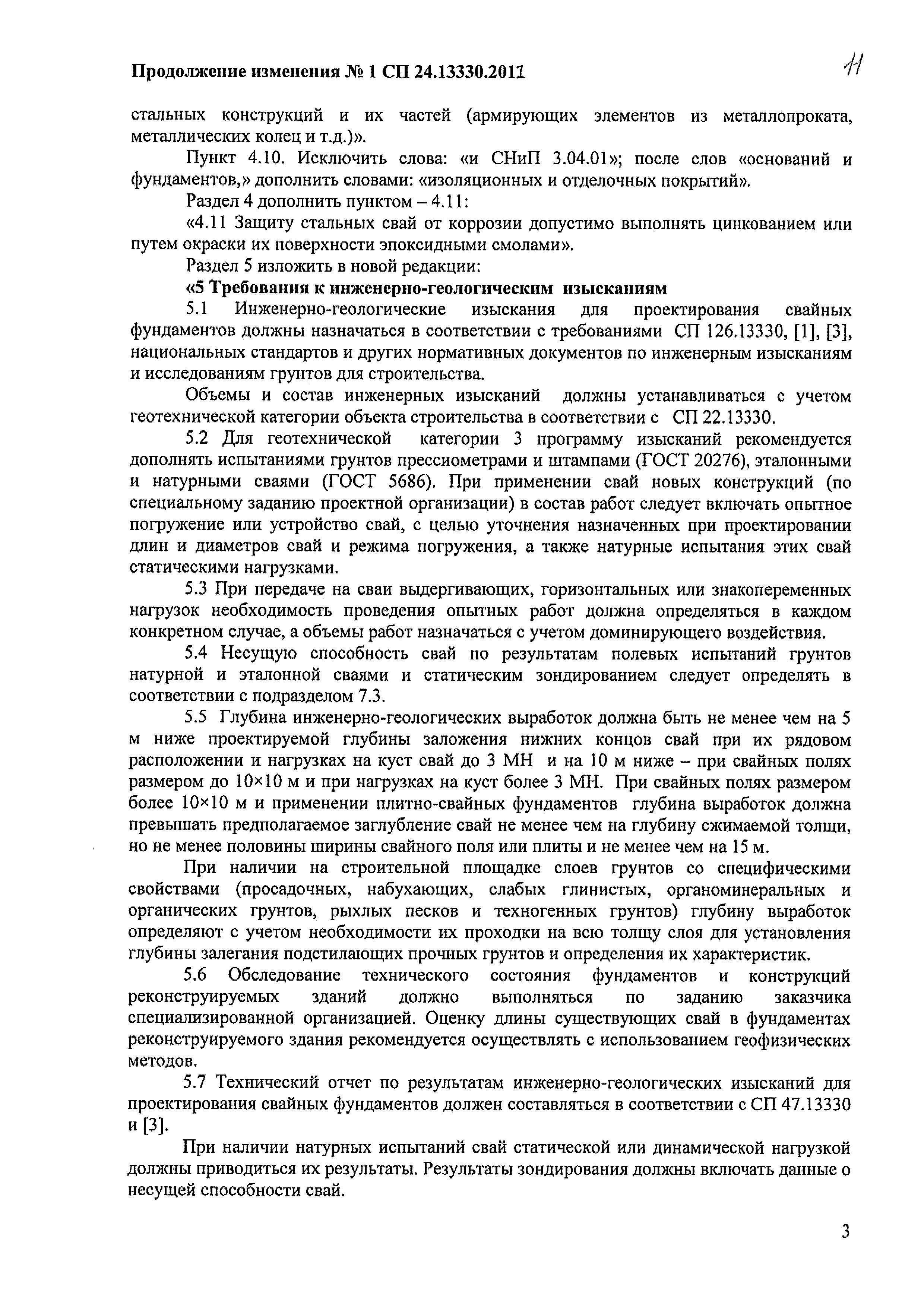 Продолжение изменения № 1 СП 24.13330.2011

11

стальных конструкций и их частей (армирующих элементов из металлопроката, металлических колец и т.д.)».

Пункт 4.10. Исключить слова: «и СНиП 3.04.01»; после слов «оснований и фундаментов,» дополнить словами: «изоляционных и отделочных покрытий».

Раздел 4 дополнить пунктом – 4.11:

«4.11 Защиту стальных свай от коррозии допустимо выполнять цинкованием или путем окраски их поверхности эпоксидными смолами».

Раздел 5 изложить в новой редакции:

«5 Требования к инженерно-геологическим изысканиям

5.1 Инженерно-геологические изыскания для проектирования свайных фундаментов должны назначаться в соответствии с требованиями СП 126.13330, [1], [3], национальных стандартов и других нормативных документов по инженерным изысканиям и исследованиям грунтов для строительства.

Объемы и состав инженерных изысканий должны устанавливаться с учетом геотехнической категории объекта строительства в соответствии с СП 22.13330.

5.2 Для геотехнической категории 3 программу изысканий рекомендуется дополнять испытаниями грунтов прессиометрами и штампами (ГОСТ 20276), эталонными и натурными сваями (ГОСТ 5686). При применении свай новых конструкций (по специальному заданию проектной организации) в состав работ следует включать опытное погружение или устройство свай, с целью уточнения назначенных при проектировании длин и диаметров свай и режима погружения, а также натурные испытания этих свай статическими нагрузками.

5.3 При передаче на сваи выдергивающих, горизонтальных или знакопеременных нагрузок необходимость проведения опытных работ должна определяться в каждом конкретном случае, а объемы работ назначаться с учетом доминирующего воздействия.

5.4 Несущую способность свай по результатам полевых испытаний грунтов натурной и эталонной сваями и статическим зондированием следует определять в соответствии с подразделом 7.3.

5.5 Глубина инженерно-геологических выработок должна быть не менее чем на 5 м ниже проектируемой глубины заложения нижних концов свай при их рядовом расположении и нагрузках на куст свай до 3 МН и на 10 м ниже – при свайных полях размером до 10×10 м и при нагрузках на куст более 3 МН. При свайных полях размером более 10×10 м и применении плитно-свайных фундаментов глубина выработок должна превышать предполагаемое заглубление свай не менее чем на глубину сжимаемой толщи, но не менее половины ширины свайного поля или плиты и не менее чем на 15 м.

При наличии на строительной площадке слоев грунтов со специфическими свойствами (просадочных, набухающих, слабых глинистых, органоминеральных и органических грунтов, рыхлых песков и техногенных грунтов) глубину выработок определяют с учетом необходимости их проходки на всю толщу слоя для установления глубины залегания подстилающих прочных грунтов и определения их характеристик.

5.6 Обследование технического состояния фундаментов и конструкций реконструируемых зданий должно выполняться по заданию заказчика специализированной организацией. Оценку длины существующих свай в фундаментах реконструируемого здания рекомендуется осуществлять с использованием геофизических методов.

5.7 Технический отчет по результатам инженерно-геологических изысканий для проектирования свайных фундаментов должен составляться в соответствии с СП 47.13330 и [3].

При наличии натурных испытаний свай статической или динамической нагрузкой должны приводиться их результаты. Результаты зондирования должны включать данные о несущей способности свай.

3